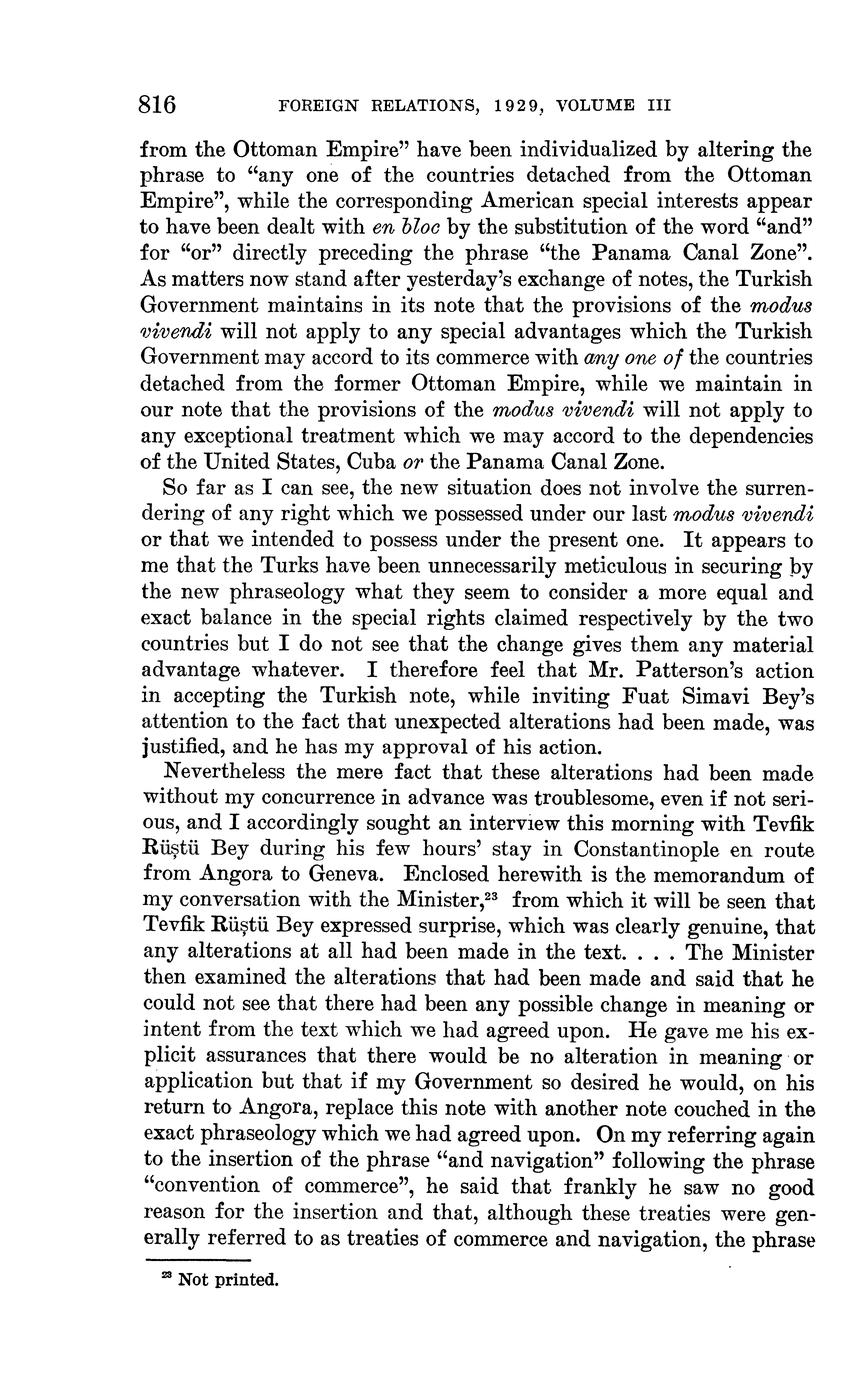 816 FOREIGN RELATIONS, 1929, VOLUME III

from the Ottoman Empire" have been individualized by altering the phrase to "any one of the countries detached from the Ottoman Empire", while the corresponding American special interests appear to have been dealt with en bloc by the substitution of the word "and" for "or" directly preceding the phrase "the Panama Canal Zone". As matters now stand after yesterday's exchange of notes, the Turkish Government maintains in its note that the provisions of the modus vivendi will not apply to any special advantages which the Turkish Government may accord to its commerce with any one of the countries detached from the former Ottoman Empire, while we maintain in our note that the provisions of the modus vivendi will not apply to any exceptional treatment which we may accord to the dependencies of the United States, Cuba or the Panama Canal Zone.

So far as I can see, the new situation does not involve the surrendering of any right which we possessed under our last modus vivendi or that we intended to possess under the present one. It appears to me that the Turks have been unnecessarily meticulous in securing by the new phraseology what they seem to consider a more equal and exact balance in the special rights claimed respectively by the two countries but I do not see that the change gives them any material advantage whatever. I therefore feel that Mr. Patterson's action in accepting the Turkish note, while inviting Fuat Simavi Bey's attention to the fact that unexpected alterations had been made, was justified, and he has my approval of his action.

Nevertheless the mere fact that these alterations had been made without my concurrence in advance was troublesome, even if not serious, and I accordingly sought an interview this morning with Tevfik Rüştü Bey during his few hours' stay in Constantinople en route from Angora to Geneva. Enclosed herewith is the memorandum of my conversation with the Minister,$^{23}$ from which it will be seen that Tevfik Rüştü Bey expressed surprise, which was clearly genuine, that any alterations at all had been made in the text. . . . The Minister then examined the alterations that had been made and said that he could not see that there had been any possible change in meaning or intent from the text which we had agreed upon. He gave me his explicit assurances that there would be no alteration in meaning or application but that if my Government so desired he would, on his return to Angora, replace this note with another note couched in the exact phraseology which we had agreed upon. On my referring again to the insertion of the phrase "and navigation" following the phrase "convention of commerce", he said that frankly he saw no good reason for the insertion and that, although these treaties were generally referred to as treaties of commerce and navigation, the phrase

$^{23}$ Not printed.